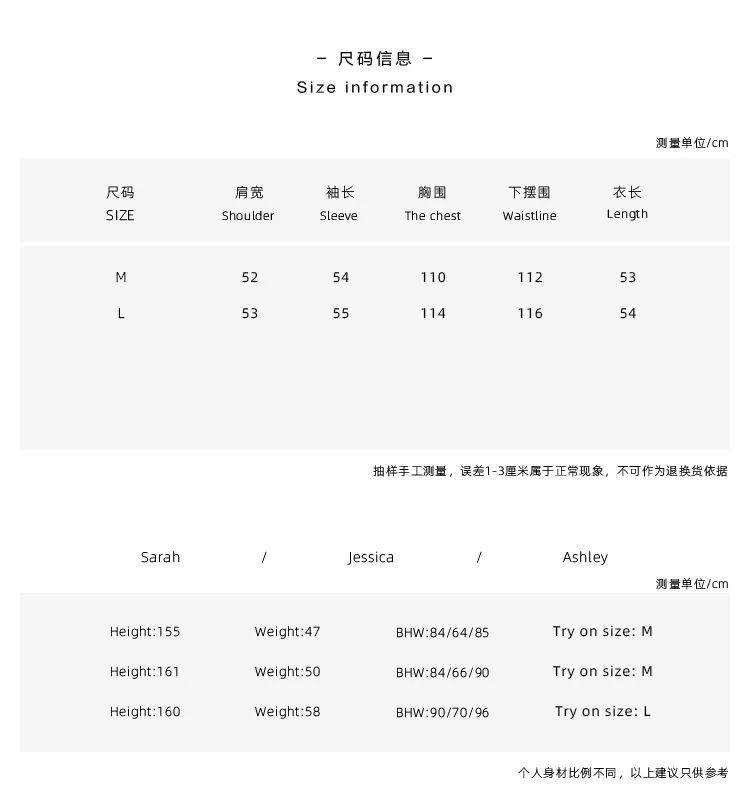 - 尺码信息 -
Size information

测量单位/cm

| 尺码 SIZE | 肩宽 Shoulder | 袖长 Sleeve | 胸围 The chest | 下摆围 Waistline | 衣长 Length |
|---|---|---|---|---|---|
| M | 52 | 54 | 110 | 112 | 53 |
| L | 53 | 55 | 114 | 116 | 54 |

抽样手工测量，误差1-3厘米属于正常现象，不可作为退换货依据

Sarah / Jessica / Ashley

测量单位/cm

| Height:155 | Weight:47 | BHW:84/64/85 | Try on size: M |
|---|---|---|---|
| Height:161 | Weight:50 | BHW:84/66/90 | Try on size: M |
| Height:160 | Weight:58 | BHW:90/70/96 | Try on size: L |

个人身材比例不同，以上建议只供参考